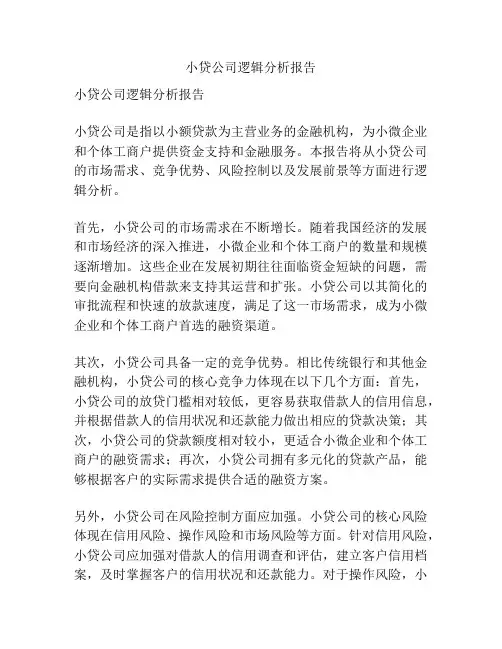 小贷公司逻辑分析报告

小贷公司逻辑分析报告

小贷公司是指以小额贷款为主营业务的金融机构，为小微企业和个体工商户提供资金支持和金融服务。本报告将从小贷公司的市场需求、竞争优势、风险控制以及发展前景等方面进行逻辑分析。

首先，小贷公司的市场需求在不断增长。随着我国经济的发展和市场经济的深入推进，小微企业和个体工商户的数量和规模逐渐增加。这些企业在发展初期往往面临资金短缺的问题，需要向金融机构借款来支持其运营和扩张。小贷公司以其简化的审批流程和快速的放款速度，满足了这一市场需求，成为小微企业和个体工商户首选的融资渠道。

其次，小贷公司具备一定的竞争优势。相比传统银行和其他金融机构，小贷公司的核心竞争力体现在以下几个方面：首先，小贷公司的放贷门槛相对较低，更容易获取借款人的信用信息，并根据借款人的信用状况和还款能力做出相应的贷款决策；其次，小贷公司的贷款额度相对较小，更适合小微企业和个体工商户的融资需求；再次，小贷公司拥有多元化的贷款产品，能够根据客户的实际需求提供合适的融资方案。

另外，小贷公司在风险控制方面应加强。小贷公司的核心风险体现在信用风险、操作风险和市场风险等方面。针对信用风险，小贷公司应加强对借款人的信用调查和评估，建立客户信用档案，及时掌握客户的信用状况和还款能力。对于操作风险，小